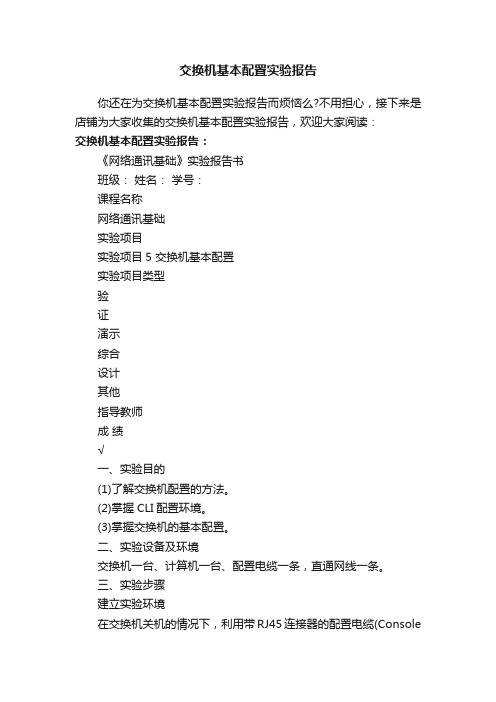 交换机基本配置实验报告

你还在为交换机基本配置实验报告而烦恼么?不用担心，接下来是店铺为大家收集的交换机基本配置实验报告，欢迎大家阅读：

交换机基本配置实验报告：

《网络通讯基础》实验报告书

班级： 姓名： 学号：

课程名称

网络通讯基础

实验项目

实验项目 5 交换机基本配置

实验项目类型

验

证

演示

综合

设计

其他

指导教师

成 绩

√

一、实验目的

(1)了解交换机配置的方法。

(2)掌握 CLI 配置环境。

(3)掌握交换机的基本配置。

二、实验设备及环境

交换机一台、计算机一台、配置电缆一条，直通网线一条。

三、实验步骤

建立实验环境

在交换机关机的情况下，利用带 RJ45 连接器的配置电缆(Console